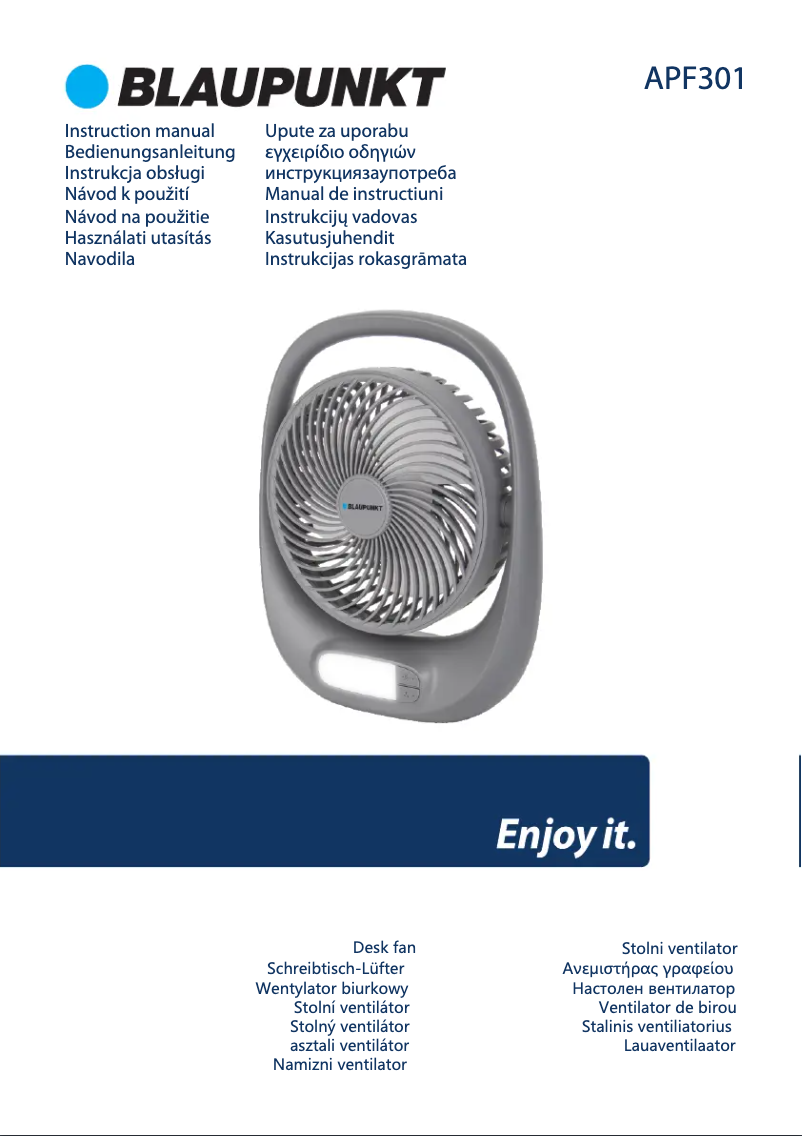 BLAUPUNKT

APF301

Instruction manual
Bedienungsanleitung
Instrukcja obsługi
Návod k použití
Návod na použitie
Használati utasítás
Navodila

Upute za uporabu
εγχειρίδιο οδηγιών
инструкциязаупотреба
Manual de instructiuni
Instrukcijų vadovas
Kasutusjuhendit
Instrukcijas rokasgrāmata

BLAUPUNKT

Enjoy it.

Desk fan
Schreibtisch-Lüfter
Wentylator biurkowy
Stolní ventilátor
Stolný ventilátor
asztali ventilátor
Namizni ventilator

Stolni ventilator
Ανεμιστήρας γραφείου
Настолен вентилатор
Ventilator de birou
Stalinis ventiliatorius
Lauaventilaator